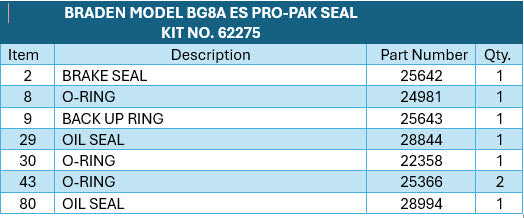 BRADEN MODEL BG8A ES PRO-PAK SEAL
KIT NO. 62275

| Item | Description | Part Number | Qty. |
|---|---|---|---|
| 2 | BRAKE SEAL | 25642 | 1 |
| 8 | O-RING | 24981 | 1 |
| 9 | BACK UP RING | 25643 | 1 |
| 29 | OIL SEAL | 28844 | 1 |
| 30 | O-RING | 22358 | 1 |
| 43 | O-RING | 25366 | 2 |
| 80 | OIL SEAL | 28994 | 1 |